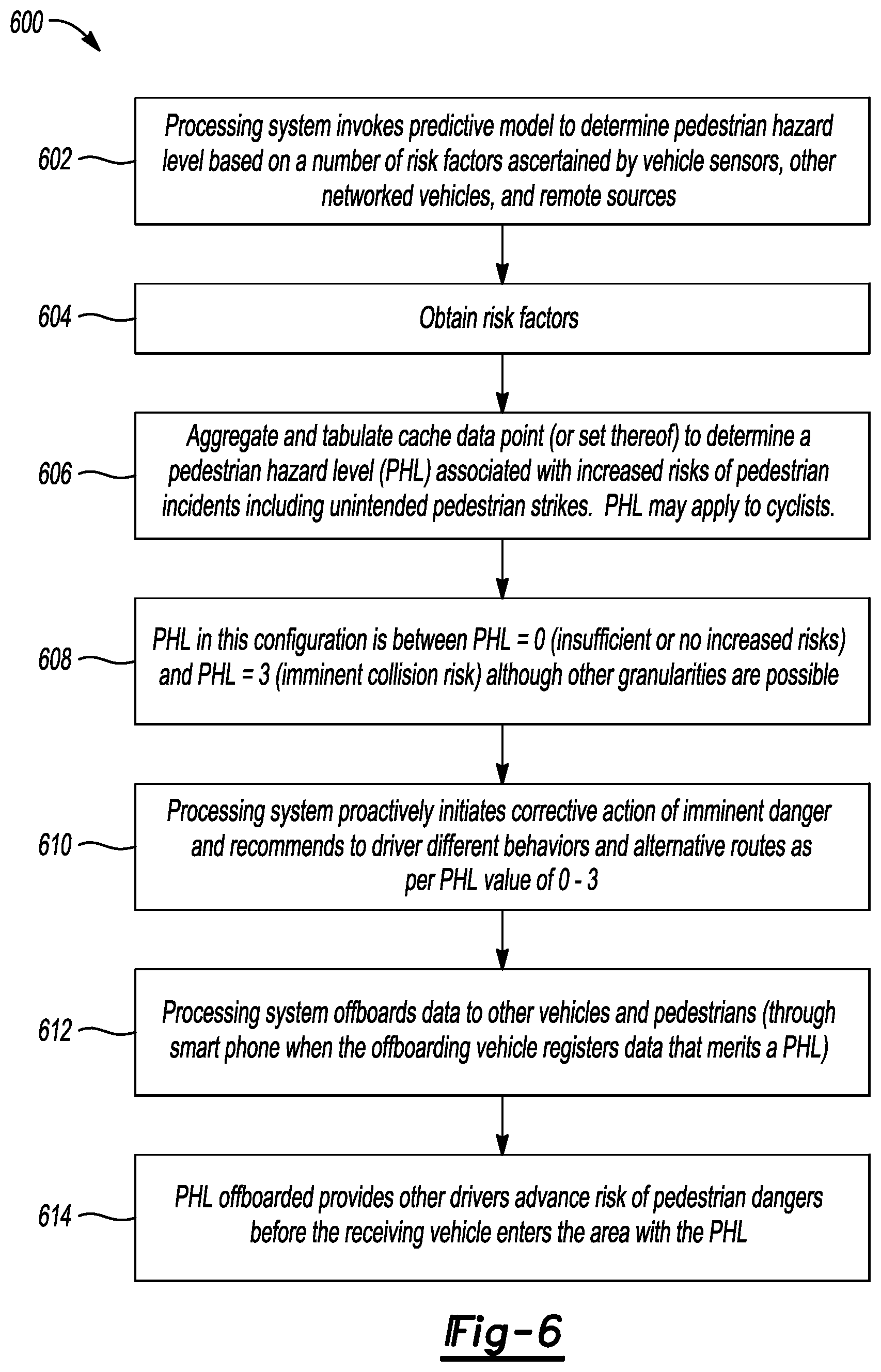 600

602 Processing system invokes predictive model to determine pedestrian hazard level based on a number of risk factors ascertained by vehicle sensors, other networked vehicles, and remote sources

604 Obtain risk factors

606 Aggregate and tabulate cache data point (or set thereof) to determine a pedestrian hazard level (PHL) associated with increased risks of pedestrian incidents including unintended pedestrian strikes. PHL may apply to cyclists.

608 PHL in this configuration is between PHL = 0 (insufficient or no increased risks) and PHL = 3 (imminent collision risk) although other granularities are possible

610 Processing system proactively initiates corrective action of imminent danger and recommends to driver different behaviors and alternative routes as per PHL value of 0 - 3

612 Processing system offboards data to other vehicles and pedestrians (through smart phone when the offboarding vehicle registers data that merits a PHL)

614 PHL offboarded provides other drivers advance risk of pedestrian dangers before the receiving vehicle enters the area with the PHL

Fig-6